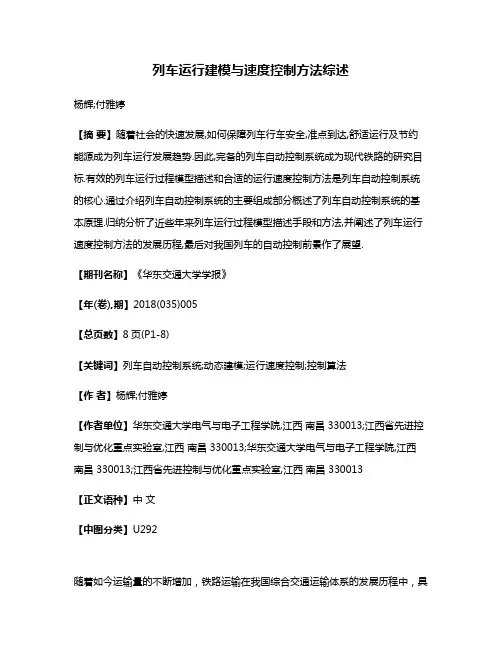 列车运行建模与速度控制方法综述

杨辉;付雅婷

【摘 要】随着社会的快速发展,如何保障列车行车安全,准点到达,舒适运行及节约能源成为列车运行发展趋势.因此,完备的列车自动控制系统成为现代铁路的研究目标.有效的列车运行过程模型描述和合适的运行速度控制方法是列车自动控制系统的核心.通过介绍列车自动控制系统的主要组成部分概述了列车自动控制系统的基本原理.归纳分析了近些年来列车运行过程模型描述手段和方法,并阐述了列车运行速度控制方法的发展历程,最后对我国列车的自动控制前景作了展望.

【期刊名称】《华东交通大学学报》

【年(卷),期】2018(035)005

【总页数】8页(P1-8)

【关键词】列车自动控制系统;动态建模;运行速度控制;控制算法

【作 者】杨辉;付雅婷

【作者单位】华东交通大学电气与电子工程学院,江西 南昌 330013;江西省先进控制与优化重点实验室,江西 南昌 330013;华东交通大学电气与电子工程学院,江西 南昌 330013;江西省先进控制与优化重点实验室,江西 南昌 330013

【正文语种】中 文

【中图分类】U292

随着如今运输量的不断增加，铁路运输在我国综合交通运输体系的发展历程中，具